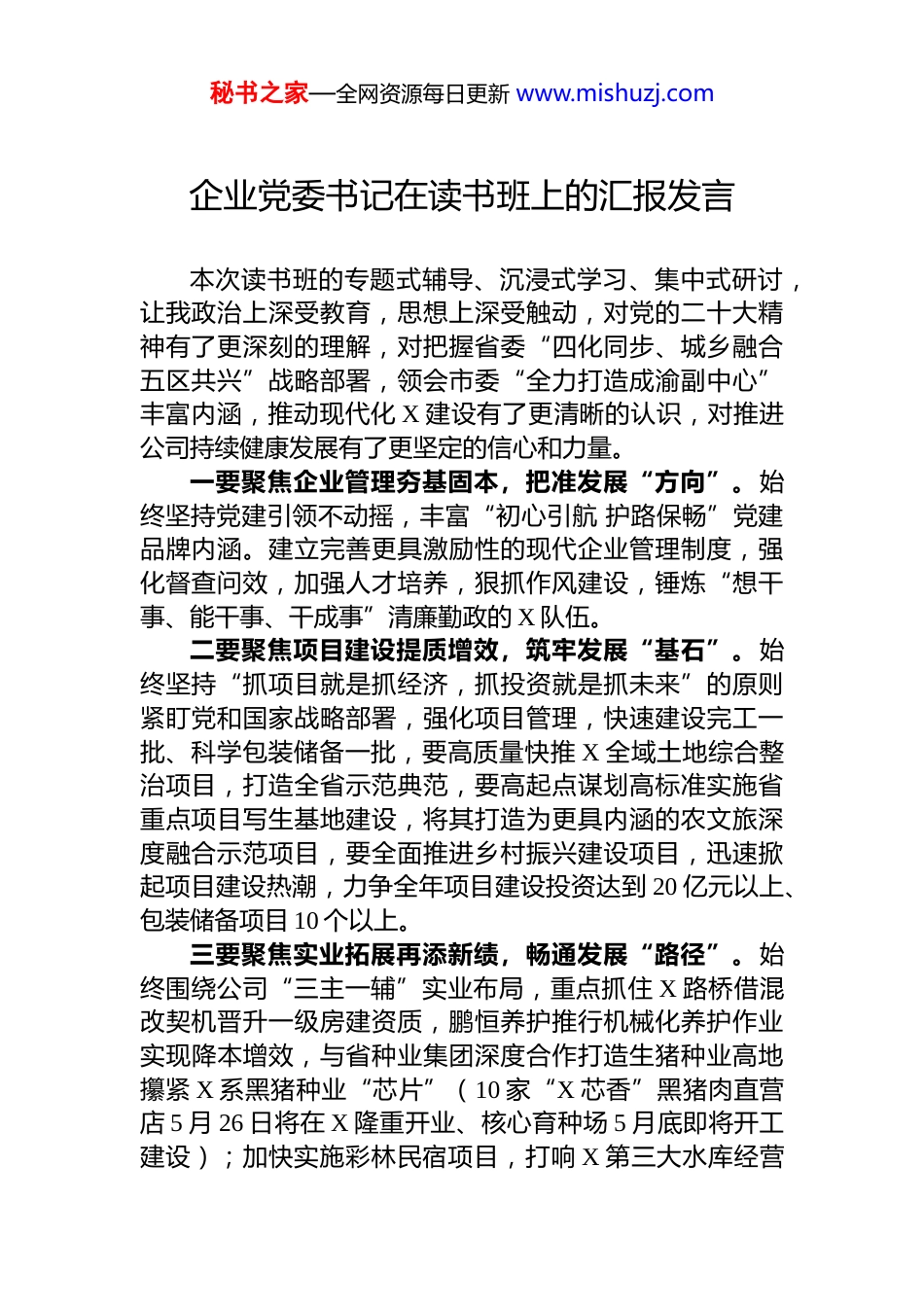 秘书之家—全网资源每日更新 www.mishuzj.com

企业党委书记在读书班上的汇报发言

本次读书班的专题式辅导、沉浸式学习、集中式研讨，让我政治上深受教育，思想上深受触动，对党的二十大精神有了更深刻的理解，对把握省委“四化同步、城乡融合五区共兴”战略部署，领会市委“全力打造成渝副中心”丰富内涵，推动现代化 X 建设有了更清晰的认识，对推进公司持续健康发展有了更坚定的信心和力量。

一要聚焦企业管理夯基固本，把准发展“方向”。始终坚持党建引领不动摇，丰富“初心引航 护路保畅”党建品牌内涵。建立完善更具激励性的现代企业管理制度，强化督查问效，加强人才培养，狠抓作风建设，锤炼“想干事、能干事、干成事”清廉勤政的 X 队伍。

二要聚焦项目建设提质增效，筑牢发展“基石”。始终坚持“抓项目就是抓经济，抓投资就是抓未来”的原则紧盯党和国家战略部署，强化项目管理，快速建设完工一批、科学包装储备一批，要高质量快推 X 全域土地综合整治项目，打造全省示范典范，要高起点谋划高标准实施省重点项目写生基地建设，将其打造为更具内涵的农文旅深度融合示范项目，要全面推进乡村振兴建设项目，迅速掀起项目建设热潮，力争全年项目建设投资达到 20 亿元以上、包装储备项目 10 个以上。

三要聚焦实业拓展再添新绩，畅通发展“路径”。始终围绕公司“三主一辅”实业布局，重点抓住 X 路桥借混改契机晋升一级房建资质，鹏恒养护推行机械化养护作业实现降本增效，与省种业集团深度合作打造生猪种业高地攥紧 X 系黑猪种业“芯片”（10 家“X 芯香”黑猪肉直营店 5 月 26 日将在 X 隆重开业、核心育种场 5 月底即将开工建设）；加快实施彩林民宿项目，打响 X 第三大水库经营